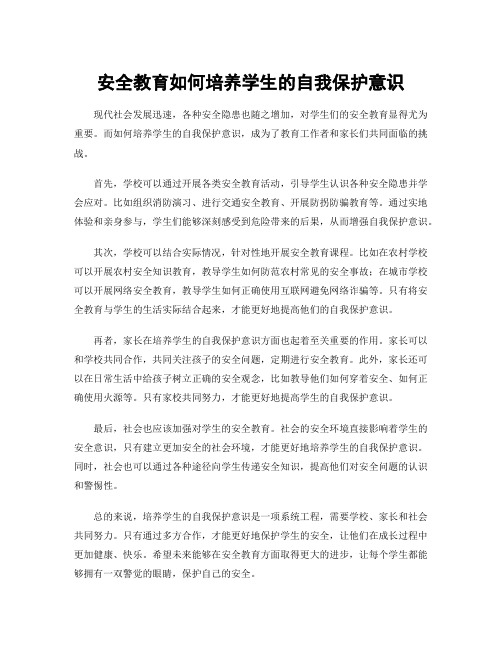 安全教育如何培养学生的自我保护意识

现代社会发展迅速，各种安全隐患也随之增加，对学生们的安全教育显得尤为重要。而如何培养学生的自我保护意识，成为了教育工作者和家长们共同面临的挑战。

首先，学校可以通过开展各类安全教育活动，引导学生认识各种安全隐患并学会应对。比如组织消防演习、进行交通安全教育、开展防拐防骗教育等。通过实地体验和亲身参与，学生们能够深刻感受到危险带来的后果，从而增强自我保护意识。

其次，学校可以结合实际情况，针对性地开展安全教育课程。比如在农村学校可以开展农村安全知识教育，教导学生如何防范农村常见的安全事故；在城市学校可以开展网络安全教育，教导学生如何正确使用互联网避免网络诈骗等。只有将安全教育与学生的生活实际结合起来，才能更好地提高他们的自我保护意识。

再者，家长在培养学生的自我保护意识方面也起着至关重要的作用。家长可以和学校共同合作，共同关注孩子的安全问题，定期进行安全教育。此外，家长还可以在日常生活中给孩子树立正确的安全观念，比如教导他们如何穿着安全、如何正确使用火源等。只有家校共同努力，才能更好地提高学生的自我保护意识。

最后，社会也应该加强对学生的安全教育。社会的安全环境直接影响着学生的安全意识，只有建立更加安全的社会环境，才能更好地培养学生的自我保护意识。同时，社会也可以通过各种途径向学生传递安全知识，提高他们对安全问题的认识和警惕性。

总的来说，培养学生的自我保护意识是一项系统工程，需要学校、家长和社会共同努力。只有通过多方合作，才能更好地保护学生的安全，让他们在成长过程中更加健康、快乐。希望未来能够在安全教育方面取得更大的进步，让每个学生都能够拥有一双警觉的眼睛，保护自己的安全。